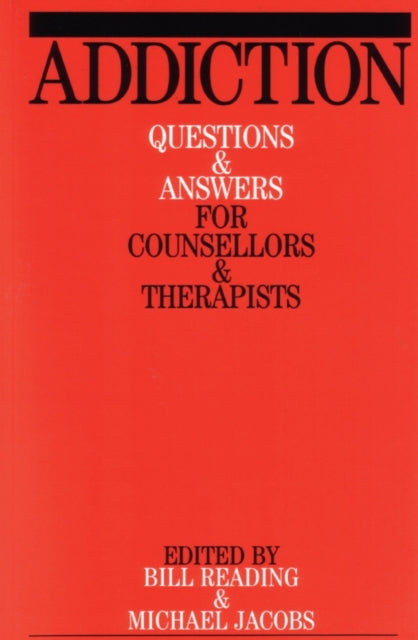 ADDICTION

QUESTIONS
&
ANSWERS
FOR
COUNSELLORS
&
THERAPISTS

EDITED BY
BILL READING
&
MICHAEL JACOBS